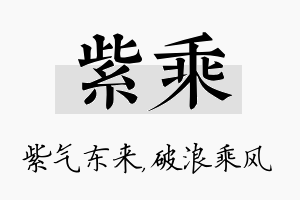 紫乘

紫气东来,破浪乘风